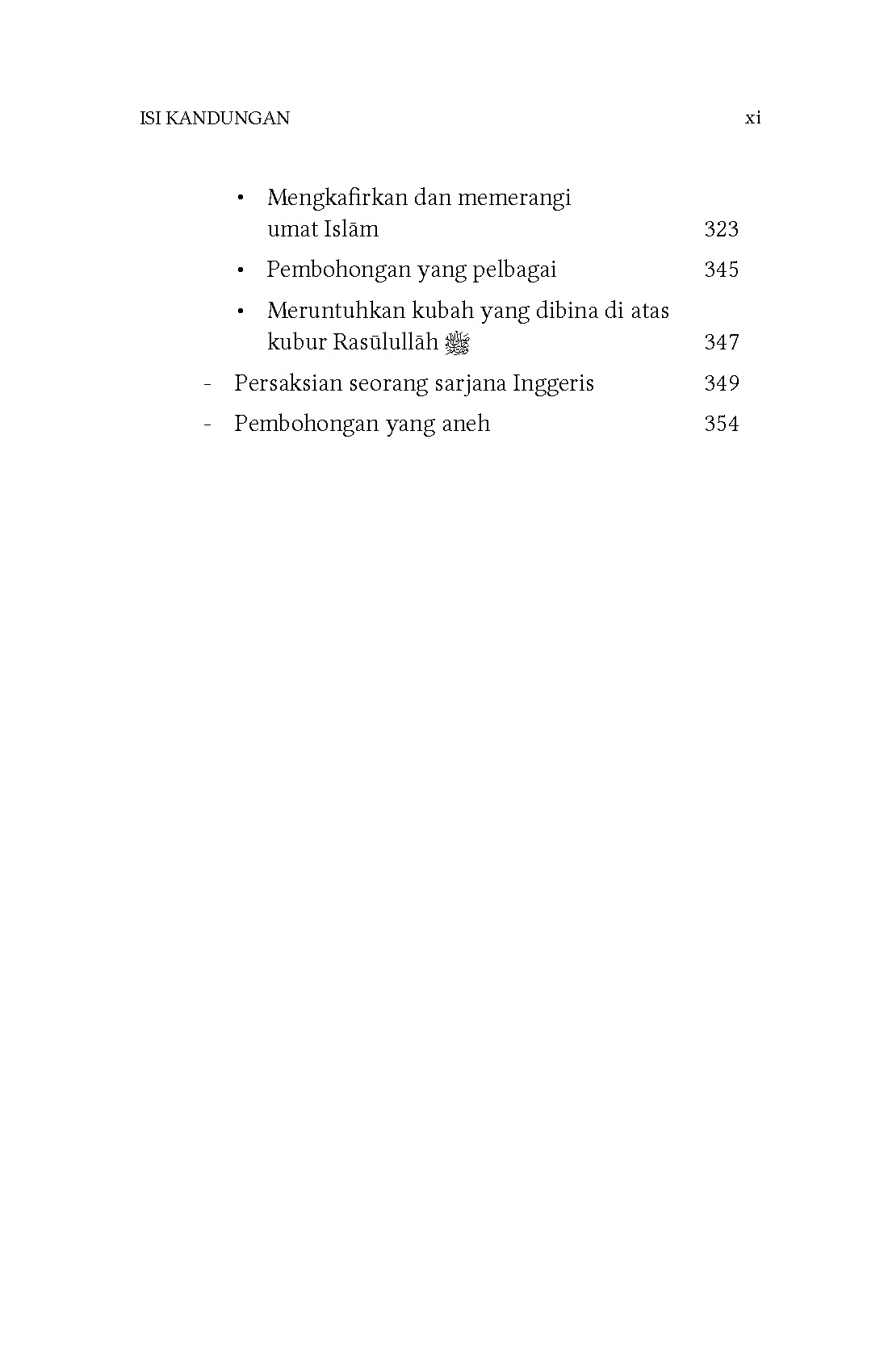 ISI KANDUNGAN xi

• Mengkafirkan dan memerangi umat Islām 323

• Pembohongan yang pelbagai 345

• Meruntuhkan kubah yang dibina di atas kubur Rasūlullāh ﷺ 347

- Persaksian seorang sarjana Inggeris 349

- Pembohongan yang aneh 354